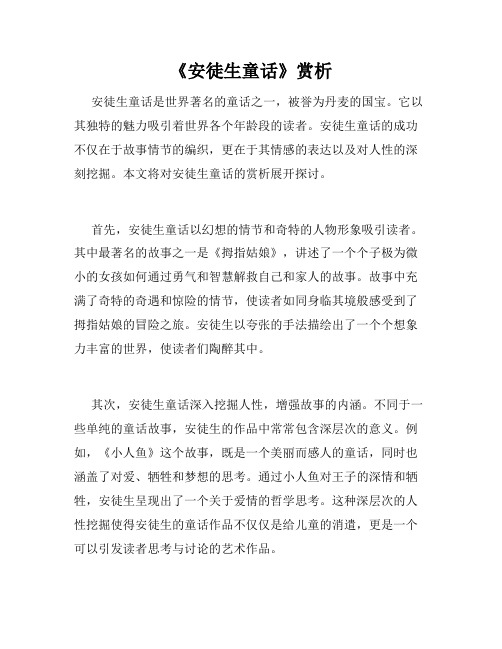 《安徒生童话》赏析

安徒生童话是世界著名的童话之一，被誉为丹麦的国宝。它以其独特的魅力吸引着世界各个年龄段的读者。安徒生童话的成功不仅在于故事情节的编织，更在于其情感的表达以及对人性的深刻挖掘。本文将对安徒生童话的赏析展开探讨。

首先，安徒生童话以幻想的情节和奇特的人物形象吸引读者。其中最著名的故事之一是《拇指姑娘》，讲述了一个个子极为微小的女孩如何通过勇气和智慧解救自己和家人的故事。故事中充满了奇特的奇遇和惊险的情节，使读者如同身临其境般感受到了拇指姑娘的冒险之旅。安徒生以夸张的手法描绘出了一个个想象力丰富的世界，使读者们陶醉其中。

其次，安徒生童话深入挖掘人性，增强故事的内涵。不同于一些单纯的童话故事，安徒生的作品中常常包含深层次的意义。例如，《小人鱼》这个故事，既是一个美丽而感人的童话，同时也涵盖了对爱、牺牲和梦想的思考。通过小人鱼对王子的深情和牺牲，安徒生呈现出了一个关于爱情的哲学思考。这种深层次的人性挖掘使得安徒生的童话作品不仅仅是给儿童的消遣，更是一个可以引发读者思考与讨论的艺术作品。